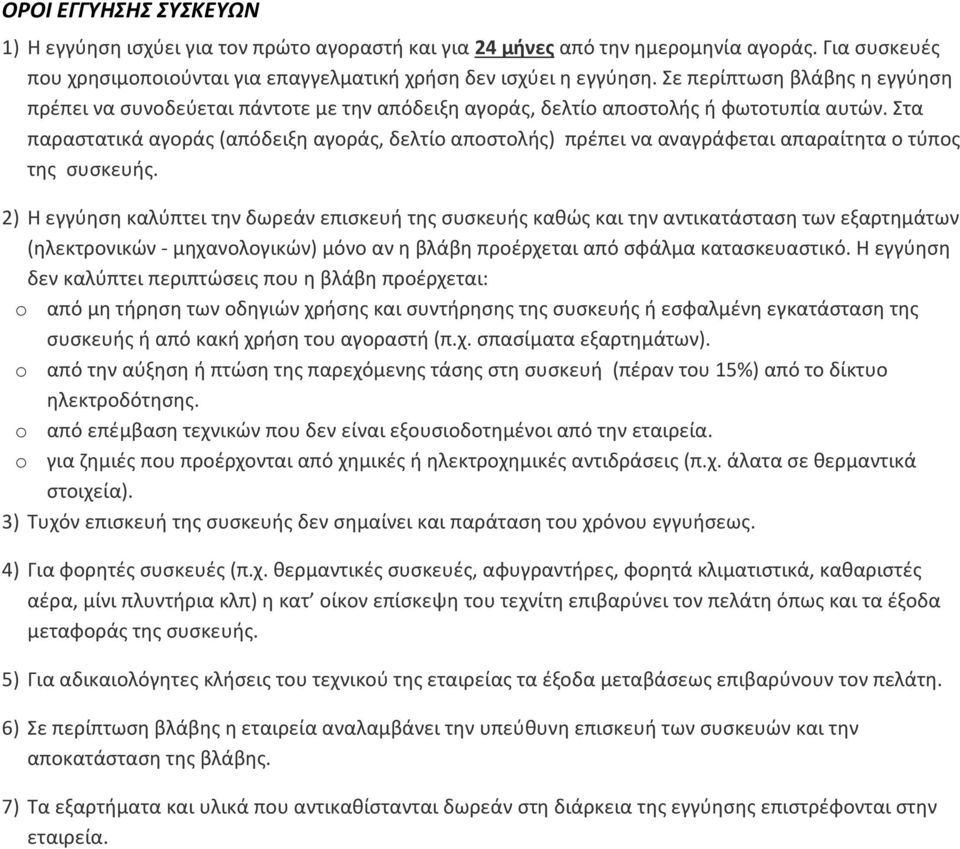 ΟΡΟΙ ΕΓΓΥΗΣΗΣ ΣΥΣΚΕΥΩΝ

1) Η εγγύηση ισχύει για τον πρώτο αγοραστή και για 24 μήνες από την ημερομηνία αγοράς. Για συσκευές που χρησιμοποιούνται για επαγγελματική χρήση δεν ισχύει η εγγύηση. Σε περίπτωση βλάβης η εγγύηση πρέπει να συνοδεύεται πάντοτε με την απόδειξη αγοράς, δελτίο αποστολής ή φωτοτυπία αυτών. Στα παραστατικά αγοράς (απόδειξη αγοράς, δελτίο αποστολής) πρέπει να αναγράφεται απαραίτητα ο τύπος της συσκευής.

2) Η εγγύηση καλύπτει την δωρεάν επισκευή της συσκευής καθώς και την αντικατάσταση των εξαρτημάτων (ηλεκτρονικών - μηχανολογικών) μόνο αν η βλάβη προέρχεται από σφάλμα κατασκευαστικό. Η εγγύηση δεν καλύπτει περιπτώσεις που η βλάβη προέρχεται:
o από μη τήρηση των οδηγιών χρήσης και συντήρησης της συσκευής ή εσφαλμένη εγκατάσταση της συσκευής ή από κακή χρήση του αγοραστή (π.χ. σπασίματα εξαρτημάτων).
o από την αύξηση ή πτώση της παρεχόμενης τάσης στη συσκευή (πέραν του 15%) από το δίκτυο ηλεκτροδότησης.
o από επέμβαση τεχνικών που δεν είναι εξουσιοδοτημένοι από την εταιρεία.
o για ζημιές που προέρχονται από χημικές ή ηλεκτροχημικές αντιδράσεις (π.χ. άλατα σε θερμαντικά στοιχεία).

3) Τυχόν επισκευή της συσκευής δεν σημαίνει και παράταση του χρόνου εγγυήσεως.

4) Για φορητές συσκευές (π.χ. θερμαντικές συσκευές, αφυγραντήρες, φορητά κλιματιστικά, καθαριστές αέρα, μίνι πλυντήρια κλπ) η κατ' οίκον επίσκεψη του τεχνίτη επιβαρύνει τον πελάτη όπως και τα έξοδα μεταφοράς της συσκευής.

5) Για αδικαιολόγητες κλήσεις του τεχνικού της εταιρείας τα έξοδα μεταβάσεως επιβαρύνουν τον πελάτη.

6) Σε περίπτωση βλάβης η εταιρεία αναλαμβάνει την υπεύθυνη επισκευή των συσκευών και την αποκατάσταση της βλάβης.

7) Τα εξαρτήματα και υλικά που αντικαθίστανται δωρεάν στη διάρκεια της εγγύησης επιστρέφονται στην εταιρεία.